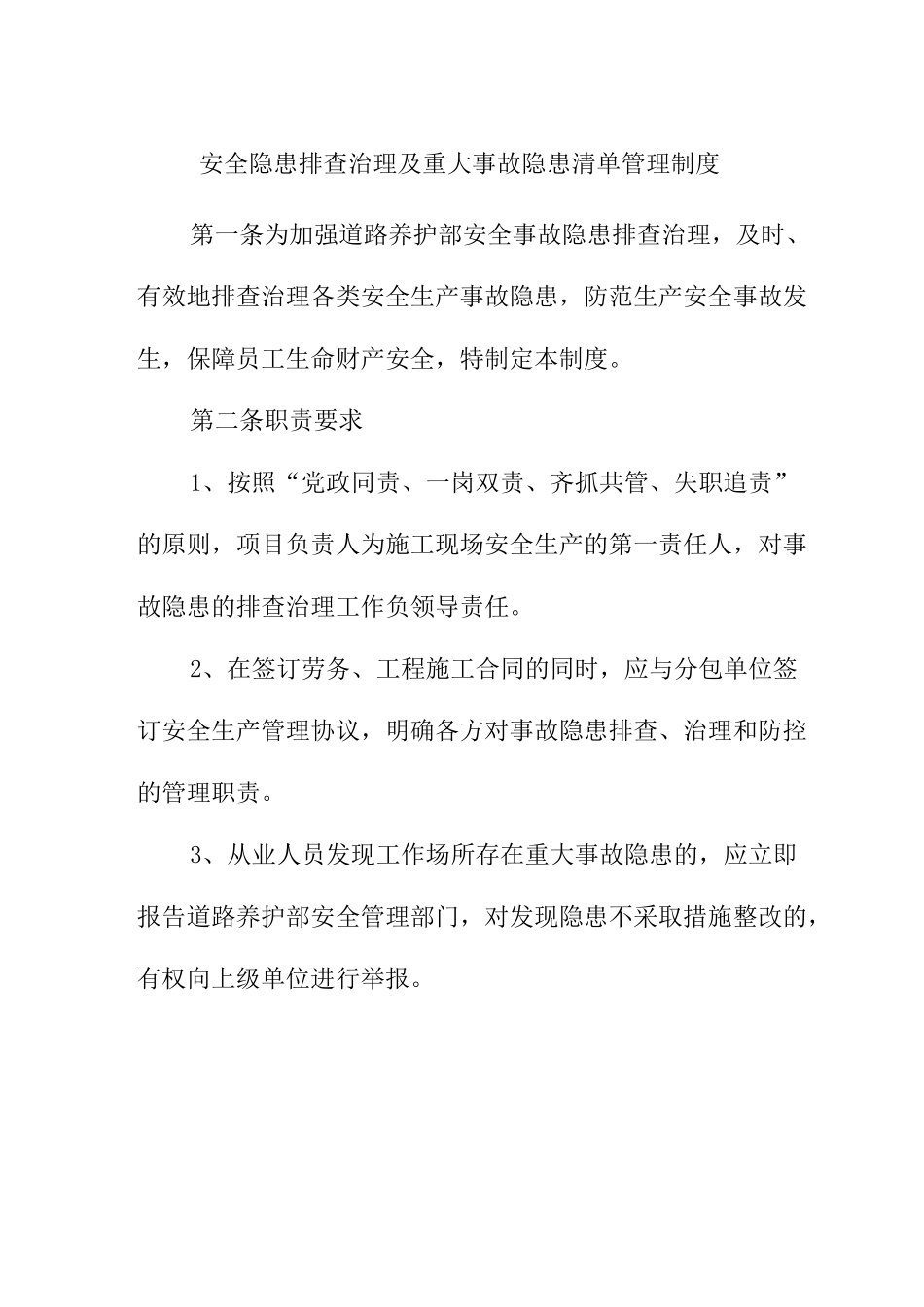 安全隐患排查治理及重大事故隐患清单管理制度

第一条为加强道路养护部安全事故隐患排查治理，及时、有效地排查治理各类安全生产事故隐患，防范生产安全事故发生，保障员工生命财产安全，特制定本制度。

第二条职责要求

1、按照“党政同责、一岗双责、齐抓共管、失职追责”的原则，项目负责人为施工现场安全生产的第一责任人，对事故隐患的排查治理工作负领导责任。

2、在签订劳务、工程施工合同的同时，应与分包单位签订安全生产管理协议，明确各方对事故隐患排查、治理和防控的管理职责。

3、从业人员发现工作场所存在重大事故隐患的，应立即报告道路养护部安全管理部门，对发现隐患不采取措施整改的，有权向上级单位进行举报。